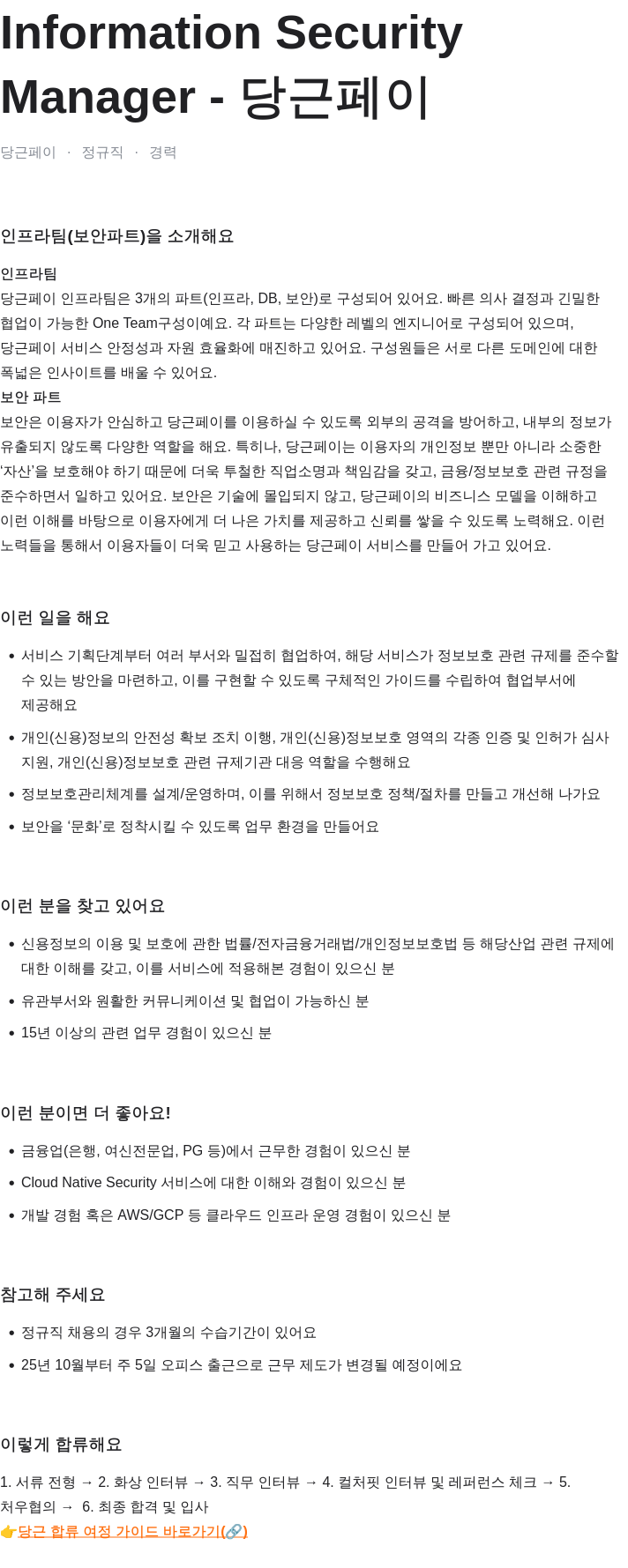 Information Security Manager - 당근페이

당근페이 · 정규직 · 경력

인프라팀(보안파트)을 소개해요

인프라팀
당근페이 인프라팀은 3개의 파트(인프라, DB, 보안)로 구성되어 있어요. 빠른 의사 결정과 긴밀한 협업이 가능한 One Team구성이예요. 각 파트는 다양한 레벨의 엔지니어로 구성되어 있으며, 당근페이 서비스 안정성과 자원 효율화에 매진하고 있어요. 구성원들은 서로 다른 도메인에 대한 폭넓은 인사이트를 배울 수 있어요.
보안 파트
보안은 이용자가 안심하고 당근페이를 이용하실 수 있도록 외부의 공격을 방어하고, 내부의 정보가 유출되지 않도록 다양한 역할을 해요. 특히나, 당근페이는 이용자의 개인정보 뿐만 아니라 소중한 '자산'을 보호해야 하기 때문에 더욱 투철한 직업소명과 책임감을 갖고, 금융/정보보호 관련 규정을 준수하면서 일하고 있어요. 보안은 기술에 몰입되지 않고, 당근페이의 비즈니스 모델을 이해하고 이런 이해를 바탕으로 이용자에게 더 나은 가치를 제공하고 신뢰를 쌓을 수 있도록 노력해요. 이런 노력들을 통해서 이용자들이 더욱 믿고 사용하는 당근페이 서비스를 만들어 가고 있어요.

이런 일을 해요

• 서비스 기획단계부터 여러 부서와 밀접히 협업하여, 해당 서비스가 정보보호 관련 규제를 준수할 수 있는 방안을 마련하고, 이를 구현할 수 있도록 구체적인 가이드를 수립하여 협업부서에 제공해요
• 개인(신용)정보의 안전성 확보 조치 이행, 개인(신용)정보보호 영역의 각종 인증 및 인허가 심사 지원, 개인(신용)정보보호 관련 규제기관 대응 역할을 수행해요
• 정보보호관리체계를 설계/운영하며, 이를 위해서 정보보호 정책/절차를 만들고 개선해 나가요
• 보안을 '문화'로 정착시킬 수 있도록 업무 환경을 만들어요

이런 분을 찾고 있어요

• 신용정보의 이용 및 보호에 관한 법률/전자금융거래법/개인정보보호법 등 해당산업 관련 규제에 대한 이해를 갖고, 이를 서비스에 적용해본 경험이 있으신 분
• 유관부서와 원활한 커뮤니케이션 및 협업이 가능하신 분
• 15년 이상의 관련 업무 경험이 있으신 분

이런 분이면 더 좋아요!

• 금융업(은행, 여신전문업, PG 등)에서 근무한 경험이 있으신 분
• Cloud Native Security 서비스에 대한 이해와 경험이 있으신 분
• 개발 경험 혹은 AWS/GCP 등 클라우드 인프라 운영 경험이 있으신 분

참고해 주세요

• 정규직 채용의 경우 3개월의 수습기간이 있어요
• 25년 10월부터 주 5일 오피스 출근으로 근무 제도가 변경될 예정이에요

이렇게 합류해요

1. 서류 전형 → 2. 화상 인터뷰 → 3. 직무 인터뷰 → 4. 컬처핏 인터뷰 및 레퍼런스 체크 → 5. 처우협의 → 6. 최종 합격 및 입사
👉당근 합류 여정 가이드 바로가기(🔗)